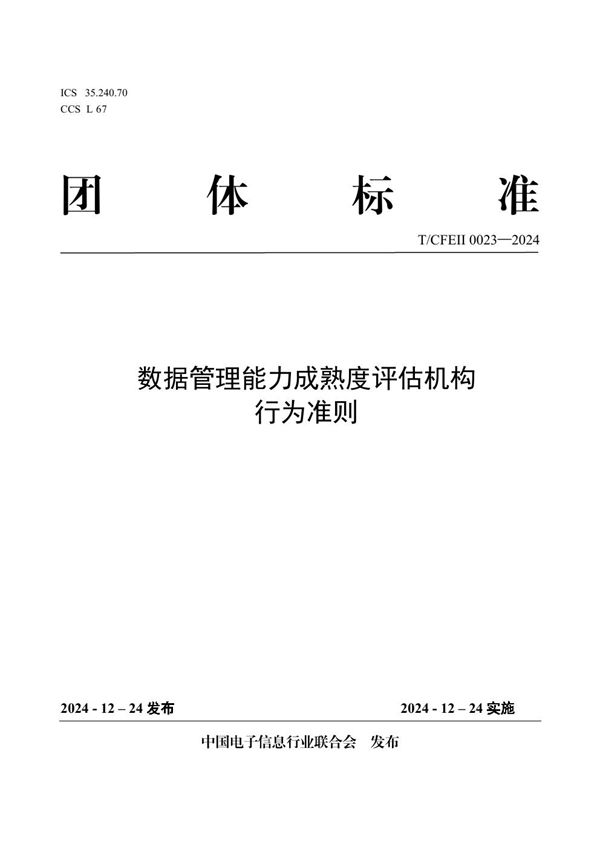 ICS 35.240.70
CCS L 67

团 体 标 准

T/CFEII 0023—2024

数据管理能力成熟度评估机构
行为准则

2024 - 12 – 24 发布

2024 - 12 – 24 实施

中国电子信息行业联合会 发布